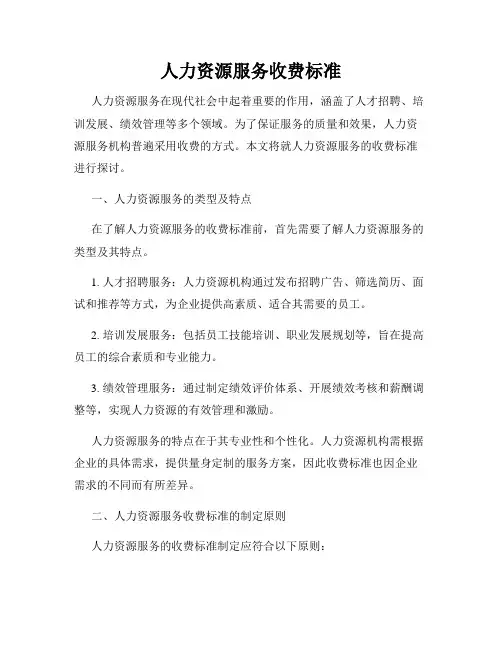 人力资源服务收费标准

人力资源服务在现代社会中起着重要的作用，涵盖了人才招聘、培训发展、绩效管理等多个领域。为了保证服务的质量和效果，人力资源服务机构普遍采用收费的方式。本文将就人力资源服务的收费标准进行探讨。

一、人力资源服务的类型及特点

在了解人力资源服务的收费标准前，首先需要了解人力资源服务的类型及其特点。

1. 人才招聘服务：人力资源机构通过发布招聘广告、筛选简历、面试和推荐等方式，为企业提供高素质、适合其需要的员工。

2. 培训发展服务：包括员工技能培训、职业发展规划等，旨在提高员工的综合素质和专业能力。

3. 绩效管理服务：通过制定绩效评价体系、开展绩效考核和薪酬调整等，实现人力资源的有效管理和激励。

人力资源服务的特点在于其专业性和个性化。人力资源机构需根据企业的具体需求，提供量身定制的服务方案，因此收费标准也因企业需求的不同而有所差异。

二、人力资源服务收费标准的制定原则

人力资源服务的收费标准制定应符合以下原则：